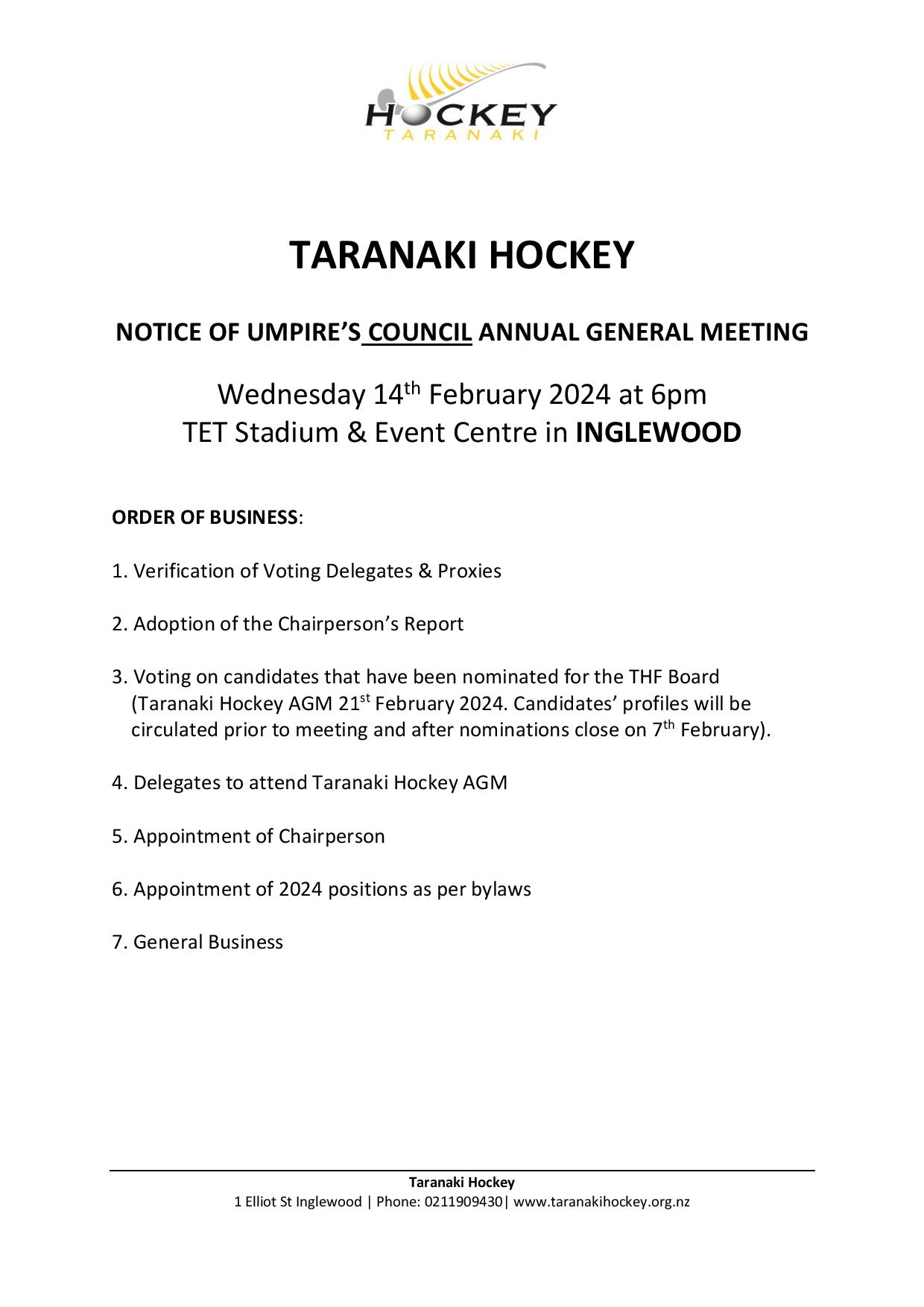 HOCKEY
TARANAKI

TARANAKI HOCKEY

NOTICE OF UMPIRE'S COUNCIL ANNUAL GENERAL MEETING

Wednesday 14th February 2024 at 6pm
TET Stadium & Event Centre in INGLEWOOD

ORDER OF BUSINESS:

1. Verification of Voting Delegates & Proxies

2. Adoption of the Chairperson's Report

3. Voting on candidates that have been nominated for the THF Board (Taranaki Hockey AGM 21st February 2024. Candidates' profiles will be circulated prior to meeting and after nominations close on 7th February).

4. Delegates to attend Taranaki Hockey AGM

5. Appointment of Chairperson

6. Appointment of 2024 positions as per bylaws

7. General Business

Taranaki Hockey
1 Elliot St Inglewood | Phone: 0211909430| www.taranakihockey.org.nz